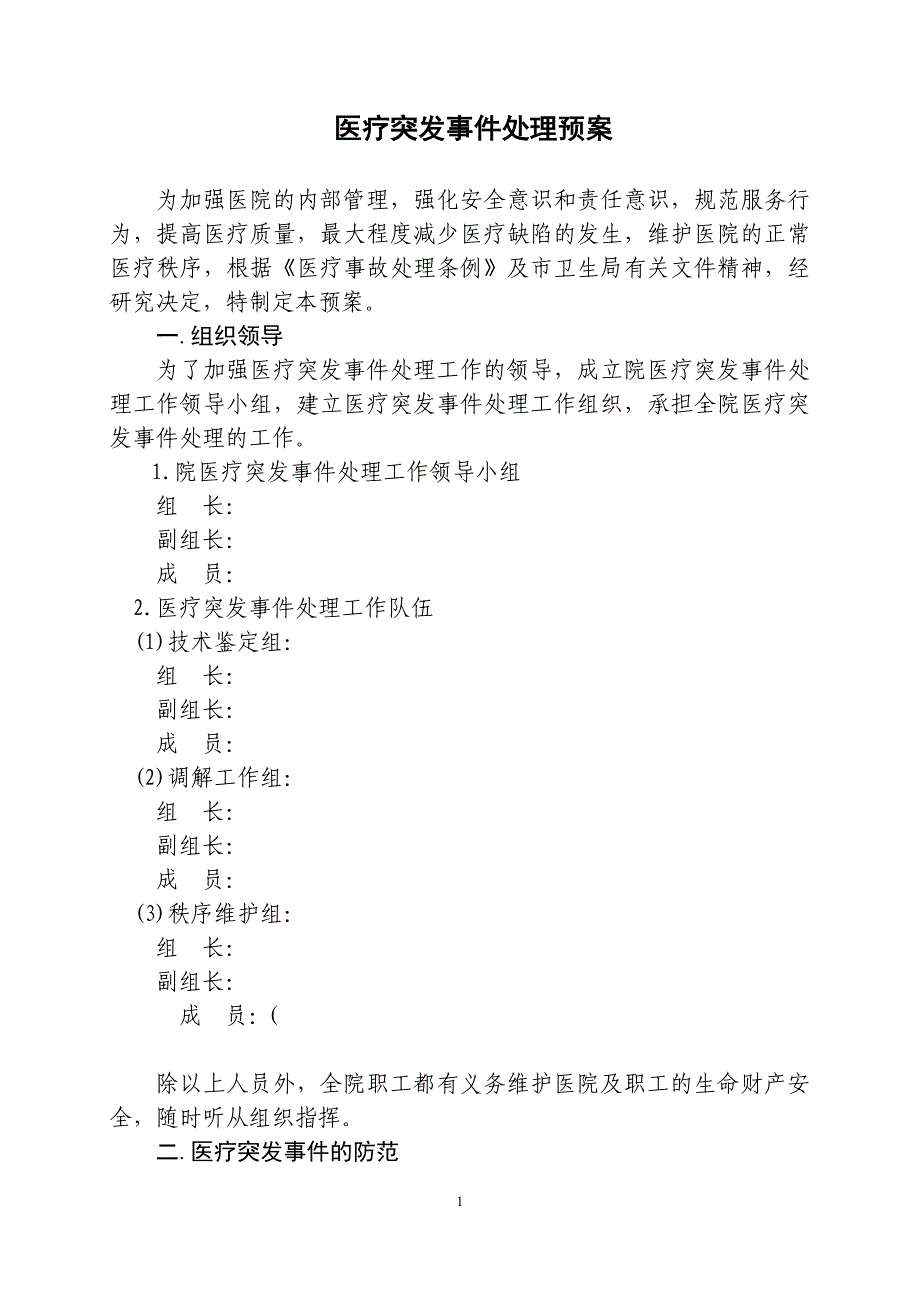 医疗突发事件处理预案

为加强医院的内部管理，强化安全意识和责任意识，规范服务行为，提高医疗质量，最大程度减少医疗缺陷的发生，维护医院的正常医疗秩序，根据《医疗事故处理条例》及市卫生局有关文件精神，经研究决定，特制定本预案。

一.组织领导

为了加强医疗突发事件处理工作的领导，成立院医疗突发事件处理工作领导小组，建立医疗突发事件处理工作组织，承担全院医疗突发事件处理的工作。

1.院医疗突发事件处理工作领导小组

组　长:

副组长:

成　员:

2.医疗突发事件处理工作队伍

(1)技术鉴定组:

组　长:

副组长:

成　员:

(2)调解工作组:

组　长:

副组长:

成　员:

(3)秩序维护组:

组　长:

副组长:

成　员:(

除以上人员外，全院职工都有义务维护医院及职工的生命财产安全，随时听从组织指挥。

二.医疗突发事件的防范

1